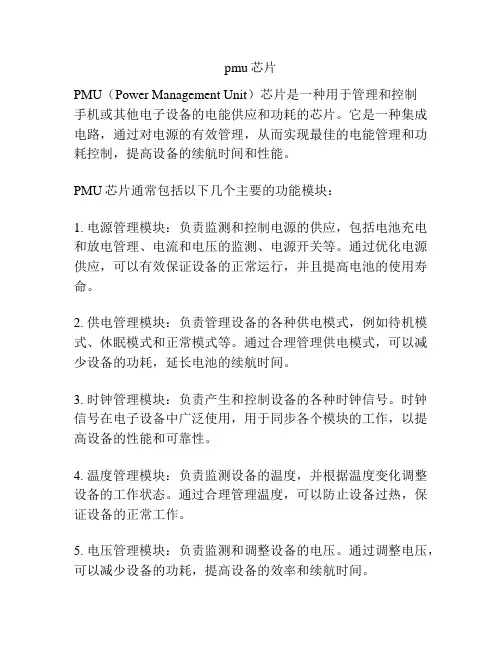 pmu 芯片

PMU（Power Management Unit）芯片是一种用于管理和控制手机或其他电子设备的电能供应和功耗的芯片。它是一种集成电路，通过对电源的有效管理，从而实现最佳的电能管理和功耗控制，提高设备的续航时间和性能。

PMU 芯片通常包括以下几个主要的功能模块：

1. 电源管理模块：负责监测和控制电源的供应，包括电池充电和放电管理、电流和电压的监测、电源开关等。通过优化电源供应，可以有效保证设备的正常运行，并且提高电池的使用寿命。

2. 供电管理模块：负责管理设备的各种供电模式，例如待机模式、休眠模式和正常模式等。通过合理管理供电模式，可以减少设备的功耗，延长电池的续航时间。

3. 时钟管理模块：负责产生和控制设备的各种时钟信号。时钟信号在电子设备中广泛使用，用于同步各个模块的工作，以提高设备的性能和可靠性。

4. 温度管理模块：负责监测设备的温度，并根据温度变化调整设备的工作状态。通过合理管理温度，可以防止设备过热，保证设备的正常工作。

5. 电压管理模块：负责监测和调整设备的电压。通过调整电压，可以减少设备的功耗，提高设备的效率和续航时间。